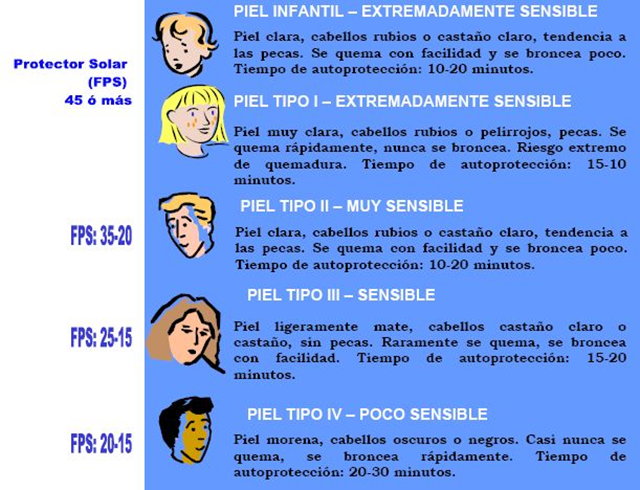 Protector Solar (FPS) 45 ó más

PIEL INFANTIL – EXTREMADAMENTE SENSIBLE

Piel clara, cabellos rubios o castaño claro, tendencia a las pecas. Se quema con facilidad y se broncea poco. Tiempo de autoprotección: 10-20 minutos.

PIEL TIPO I – EXTREMADAMENTE SENSIBLE

Piel muy clara, cabellos rubios o pelirrojos, pecas. Se quema rápidamente, nunca se broncea. Riesgo extremo de quemadura. Tiempo de autoprotección: 15-10 minutos.

FPS: 35-20

PIEL TIPO II – MUY SENSIBLE

Piel clara, cabellos rubios o castaño claro, tendencia a las pecas. Se quema con facilidad y se broncea poco. Tiempo de autoprotección: 10-20 minutos.

FPS: 25-15

PIEL TIPO III – SENSIBLE

Piel ligeramente mate, cabellos castaño claro o castaño, sin pecas. Raramente se quema, se broncea con facilidad. Tiempo de autoprotección: 15-20 minutos.

FPS: 20-15

PIEL TIPO IV – POCO SENSIBLE

Piel morena, cabellos oscuros o negros. Casi nunca se quema, se broncea rápidamente. Tiempo de autoprotección: 20-30 minutos.